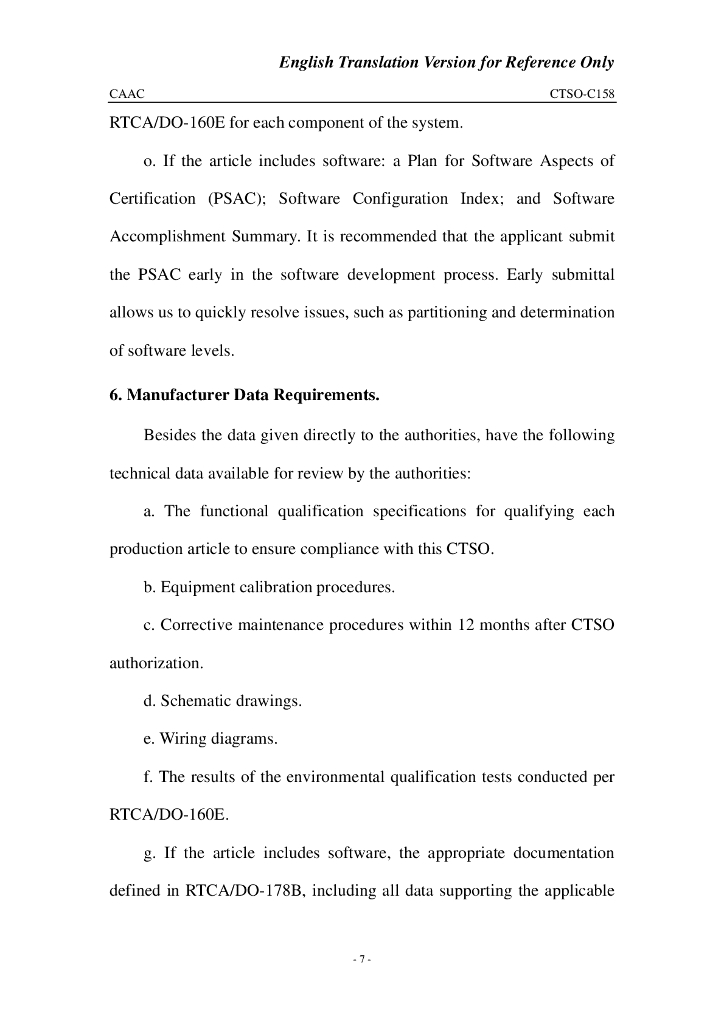 English Translation Version for Reference Only

CAAC

CTSO-C158

RTCA/DO-160E for each component of the system.

o. If the article includes software: a Plan for Software Aspects of Certification (PSAC); Software Configuration Index; and Software Accomplishment Summary. It is recommended that the applicant submit the PSAC early in the software development process. Early submittal allows us to quickly resolve issues, such as partitioning and determination of software levels.

6. Manufacturer Data Requirements.

Besides the data given directly to the authorities, have the following technical data available for review by the authorities:

a. The functional qualification specifications for qualifying each production article to ensure compliance with this CTSO.

b. Equipment calibration procedures.

c. Corrective maintenance procedures within 12 months after CTSO authorization.

d. Schematic drawings.

e. Wiring diagrams.

f. The results of the environmental qualification tests conducted per RTCA/DO-160E.

g. If the article includes software, the appropriate documentation defined in RTCA/DO-178B, including all data supporting the applicable

- 7 -